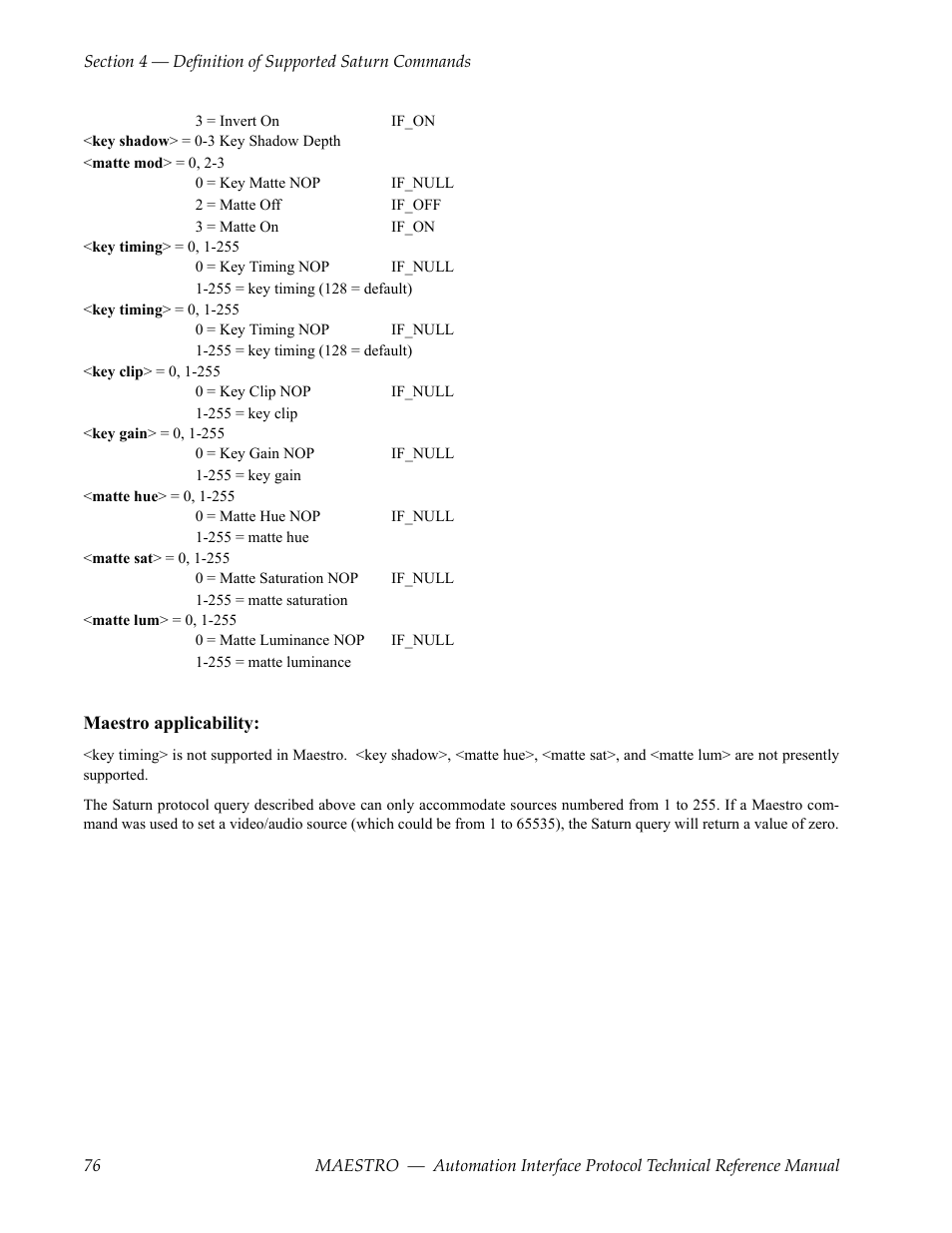 Section 4 — Definition of Supported Saturn Commands

3 = Invert On IF_ON
<key shadow> = 0-3 Key Shadow Depth
<matte mod> = 0, 2-3
0 = Key Matte NOP IF_NULL
2 = Matte Off IF_OFF
3 = Matte On IF_ON
<key timing> = 0, 1-255
0 = Key Timing NOP IF_NULL
1-255 = key timing (128 = default)
<key timing> = 0, 1-255
0 = Key Timing NOP IF_NULL
1-255 = key timing (128 = default)
<key clip> = 0, 1-255
0 = Key Clip NOP IF_NULL
1-255 = key clip
<key gain> = 0, 1-255
0 = Key Gain NOP IF_NULL
1-255 = key gain
<matte hue> = 0, 1-255
0 = Matte Hue NOP IF_NULL
1-255 = matte hue
<matte sat> = 0, 1-255
0 = Matte Saturation NOP IF_NULL
1-255 = matte saturation
<matte lum> = 0, 1-255
0 = Matte Luminance NOP IF_NULL
1-255 = matte luminance

Maestro applicability:

<key timing> is not supported in Maestro. <key shadow>, <matte hue>, <matte sat>, and <matte lum> are not presently supported.

The Saturn protocol query described above can only accommodate sources numbered from 1 to 255. If a Maestro command was used to set a video/audio source (which could be from 1 to 65535), the Saturn query will return a value of zero.

76 MAESTRO — Automation Interface Protocol Technical Reference Manual